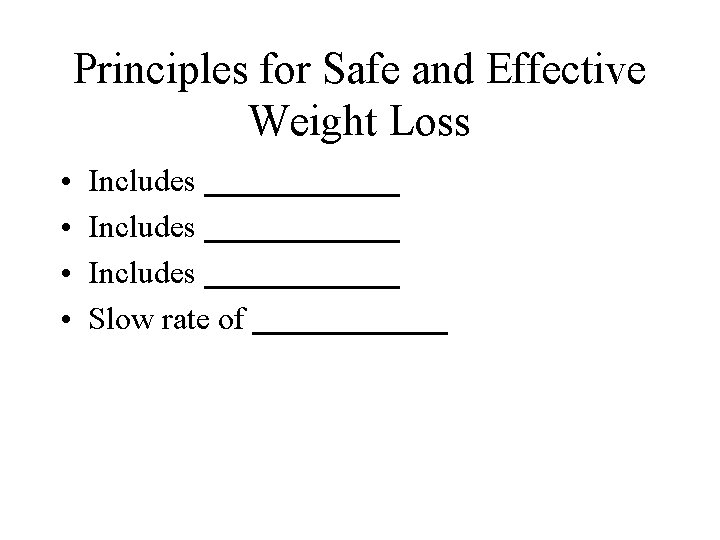 Principles for Safe and Effective Weight Loss

• Includes ____
• Includes ____
• Includes ____
• Slow rate of ____